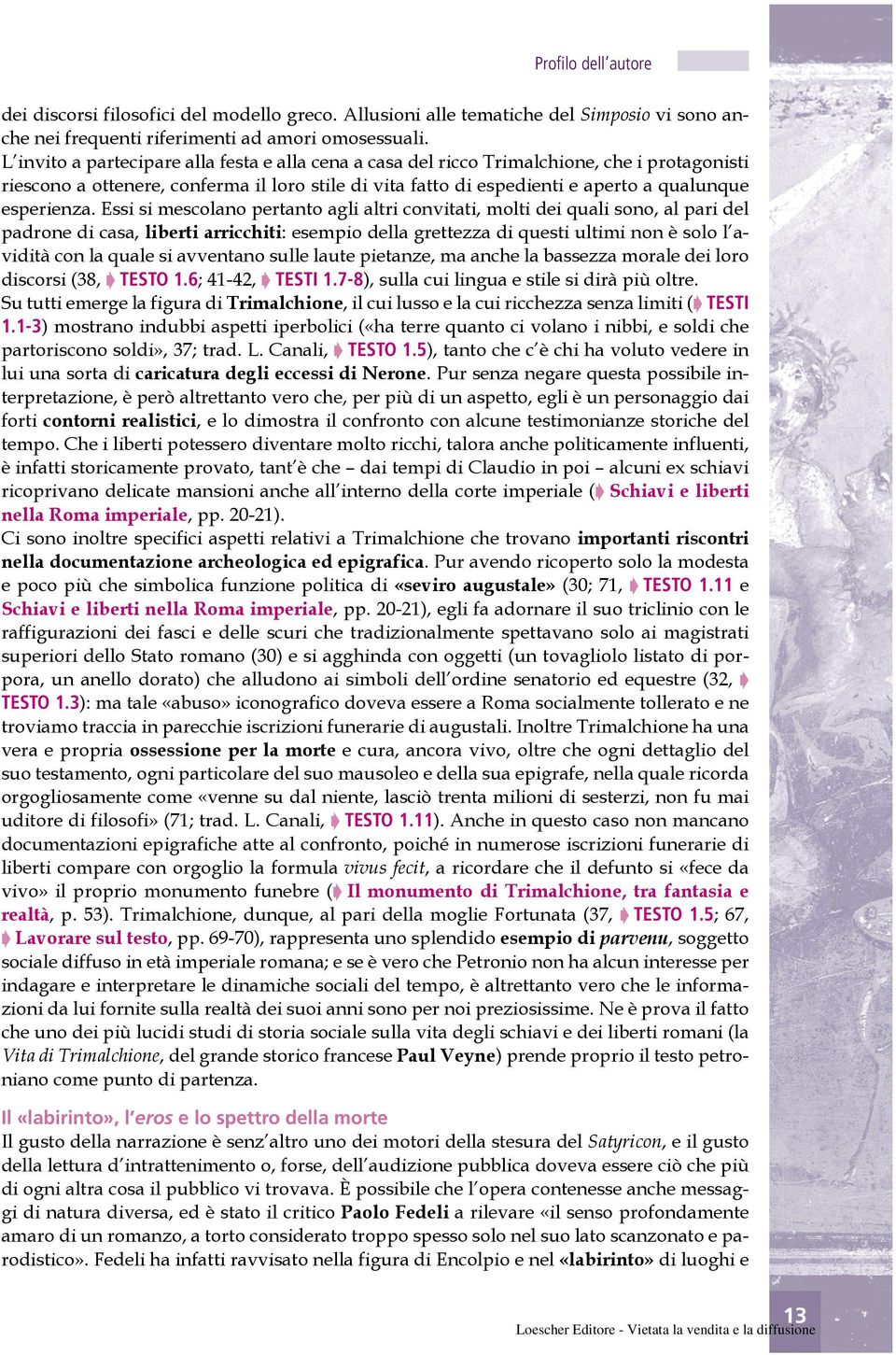 Profilo dell'autore

dei discorsi filosofici del modello greco. Allusioni alle tematiche del Simposio vi sono anche nei frequenti riferimenti ad amori omosessuali.
L'invito a partecipare alla festa e alla cena a casa del ricco Trimalchione, che i protagonisti riescono a ottenere, conferma il loro stile di vita fatto di espedienti e aperto a qualunque esperienza. Essi si mescolano pertanto agli altri convitati, molti dei quali sono, al pari del padrone di casa, liberti arricchiti: esempio della grettezza di questi ultimi non è solo l'avidità con la quale si avventano sulle laute pietanze, ma anche la bassezza morale dei loro discorsi (38, TESTO 1.6; 41-42, TESTI 1.7-8), sulla cui lingua e stile si dirà più oltre.
Su tutti emerge la figura di Trimalchione, il cui lusso e la cui ricchezza senza limiti (TESTI 1.1-3) mostrano indubbi aspetti iperbolici («ha terre quanto ci volano i nibbi, e soldi che partoriscono soldi», 37; trad. L. Canali, TESTO 1.5), tanto che c'è chi ha voluto vedere in lui una sorta di caricatura degli eccessi di Nerone. Pur senza negare questa possibile interpretazione, è però altrettanto vero che, per più di un aspetto, egli è un personaggio dai forti contorni realistici, e lo dimostra il confronto con alcune testimonianze storiche del tempo. Che i liberti potessero diventare molto ricchi, talora anche politicamente influenti, è infatti storicamente provato, tant'è che – dai tempi di Claudio in poi – alcuni ex schiavi ricoprivano delicate mansioni anche all'interno della corte imperiale (Schiavi e liberti nella Roma imperiale, pp. 20-21).
Ci sono inoltre specifici aspetti relativi a Trimalchione che trovano importanti riscontri nella documentazione archeologica ed epigrafica. Pur avendo ricoperto solo la modesta e poco più che simbolica funzione politica di «seviro augustale» (30; 71, TESTO 1.11 e Schiavi e liberti nella Roma imperiale, pp. 20-21), egli fa adornare il suo triclinio con le raffigurazioni dei fasci e delle scuri che tradizionalmente spettavano solo ai magistrati superiori dello Stato romano (30) e si agghinda con oggetti (un tovagliolo listato di porpora, un anello dorato) che alludono ai simboli dell'ordine senatorio ed equestre (32, TESTO 1.3): ma tale «abuso» iconografico doveva essere a Roma socialmente tollerato e ne troviamo traccia in parecchie iscrizioni funerarie di augustali. Inoltre Trimalchione ha una vera e propria ossessione per la morte e cura, ancora vivo, oltre che ogni dettaglio del suo testamento, ogni particolare del suo mausoleo e della sua epigrafe, nella quale ricorda orgogliosamente come «venne su dal niente, lasciò trenta milioni di sesterzi, non fu mai uditore di filosofi» (71; trad. L. Canali, TESTO 1.11). Anche in questo caso non mancano documentazioni epigrafiche atte al confronto, poiché in numerose iscrizioni funerarie di liberti compare con orgoglio la formula vivus fecit, a ricordare che il defunto si «fece da vivo» il proprio monumento funebre (Il monumento di Trimalchione, tra fantasia e realtà, p. 53). Trimalchione, dunque, al pari della moglie Fortunata (37, TESTO 1.5; 67, Lavorare sul testo, pp. 69-70), rappresenta uno splendido esempio di parvenu, soggetto sociale diffuso in età imperiale romana; e se è vero che Petronio non ha alcun interesse per indagare e interpretare le dinamiche sociali del tempo, è altrettanto vero che le informazioni da lui fornite sulla realtà dei suoi anni sono per noi preziosissime. Ne è prova il fatto che uno dei più lucidi studi di storia sociale sulla vita degli schiavi e dei liberti romani (la Vita di Trimalchione, del grande storico francese Paul Veyne) prende proprio il testo petroniano come punto di partenza.

Il «labirinto», l'eros e lo spettro della morte
Il gusto della narrazione è senz'altro uno dei motori della stesura del Satyricon, e il gusto della lettura d'intrattenimento o, forse, dell'audizione pubblica doveva essere ciò che più di ogni altra cosa il pubblico vi trovava. È possibile che l'opera contenesse anche messaggi di natura diversa, ed è stato il critico Paolo Fedeli a rilevare «il senso profondamente amaro di un romanzo, a torto considerato troppo spesso solo nel suo lato scanzonato e parodistico». Fedeli ha infatti ravvisato nella figura di Encolpio e nel «labirinto» di luoghi e

13
Loescher Editore - Vietata la vendita e la diffusione